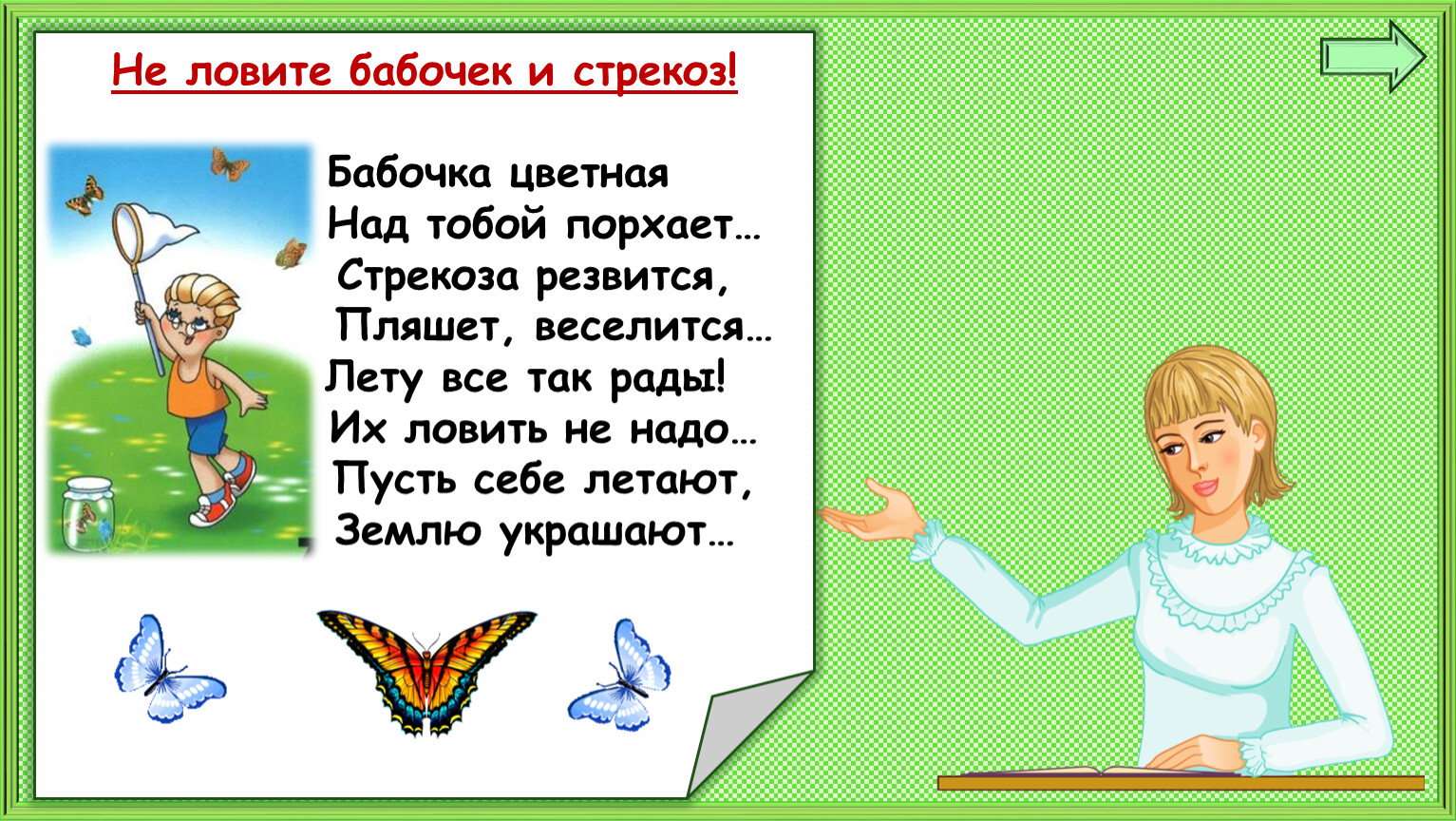 Не ловите бабочек и стрекоз!

Бабочка цветная
Над тобой порхает…
Стрекоза резвится,
Пляшет, веселится…
Лету все так рады!
Их ловить не надо…
Пусть себе летают,
Землю украшают…